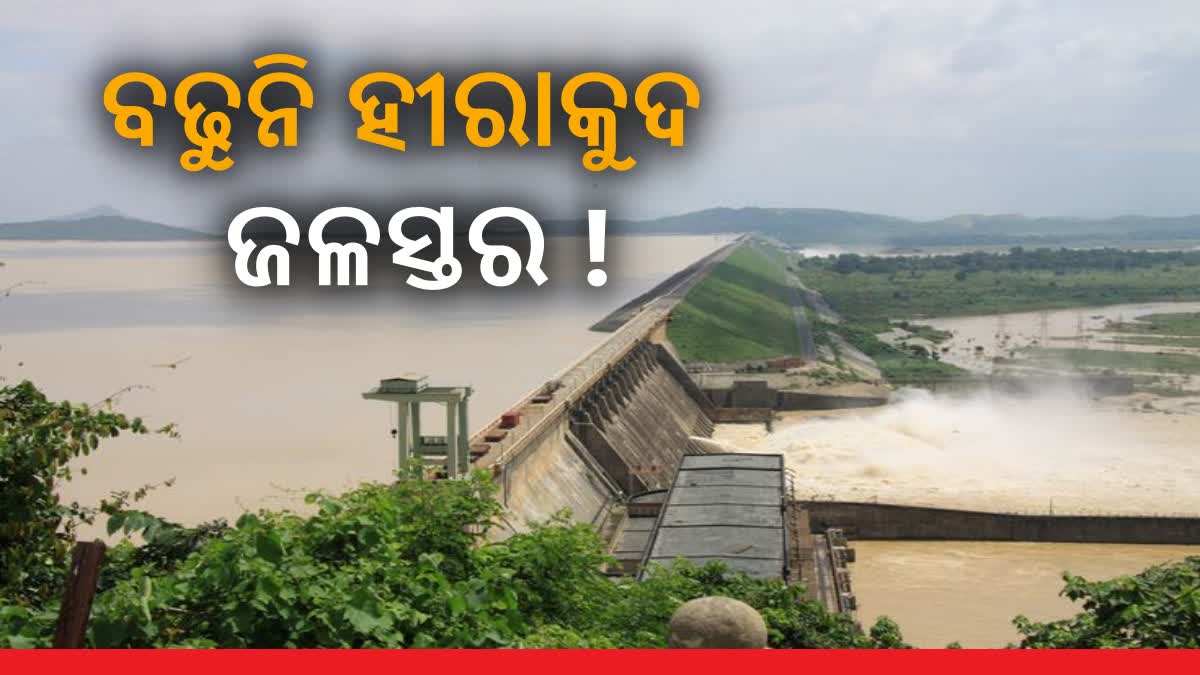 ବଢୁନି ହୀରାକୁଦ ଜଳସ୍ତର !